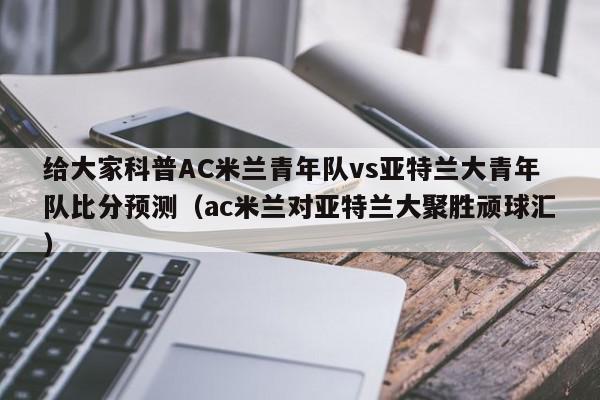 给大家科普AC米兰青年队vs亚特兰大青年队比分预测（ac米兰对亚特兰大聚胜顽球汇）